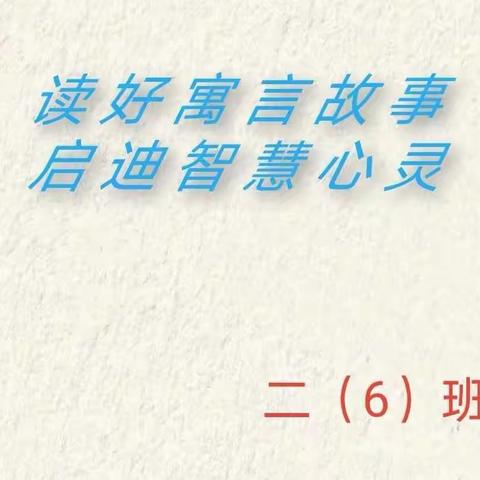 读好寓言故事
启迪智慧心灵

二（6）班